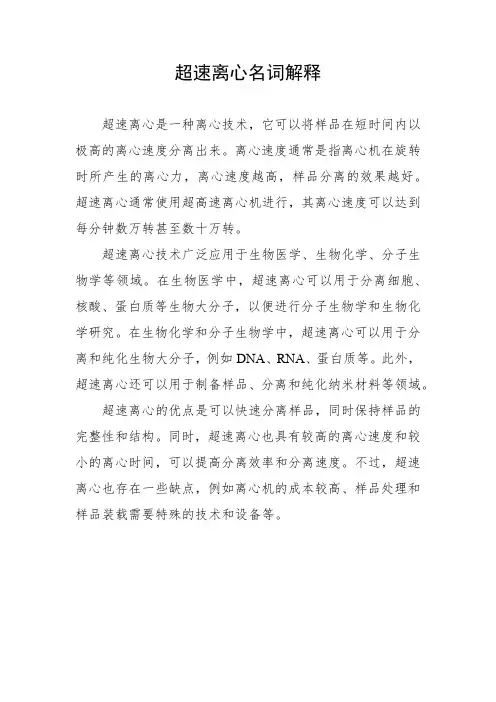 超速离心名词解释

超速离心是一种离心技术，它可以将样品在短时间内以极高的离心速度分离出来。离心速度通常是指离心机在旋转时所产生的离心力，离心速度越高，样品分离的效果越好。超速离心通常使用超高速离心机进行，其离心速度可以达到每分钟数万转甚至数十万转。

超速离心技术广泛应用于生物医学、生物化学、分子生物学等领域。在生物医学中，超速离心可以用于分离细胞、核酸、蛋白质等生物大分子，以便进行分子生物学和生物化学研究。在生物化学和分子生物学中，超速离心可以用于分离和纯化生物大分子，例如DNA、RNA、蛋白质等。此外，超速离心还可以用于制备样品、分离和纯化纳米材料等领域。

超速离心的优点是可以快速分离样品，同时保持样品的完整性和结构。同时，超速离心也具有较高的离心速度和较小的离心时间，可以提高分离效率和分离速度。不过，超速离心也存在一些缺点，例如离心机的成本较高、样品处理和样品装载需要特殊的技术和设备等。